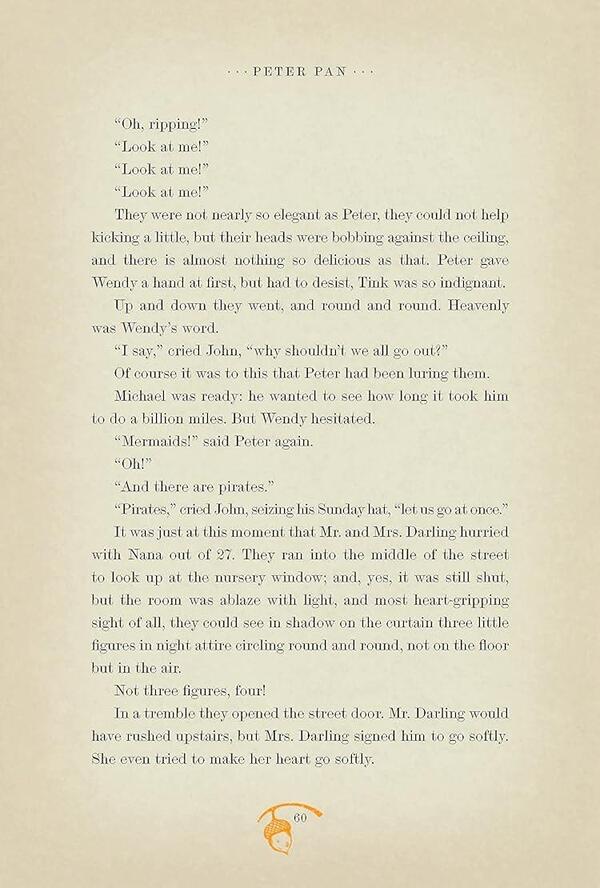 · · · PETER PAN · · ·

"Oh, ripping!"

"Look at me!"

"Look at me!"

"Look at me!"

They were not nearly so elegant as Peter, they could not help kicking a little, but their heads were bobbing against the ceiling, and there is almost nothing so delicious as that. Peter gave Wendy a hand at first, but had to desist, Tink was so indignant.

Up and down they went, and round and round. Heavenly was Wendy's word.

"I say," cried John, "why shouldn't we all go out?"

Of course it was to this that Peter had been luring them.

Michael was ready: he wanted to see how long it took him to do a billion miles. But Wendy hesitated.

"Mermaids!" said Peter again.

"Oh!"

"And there are pirates."

"Pirates," cried John, seizing his Sunday hat, "let us go at once."

It was just at this moment that Mr. and Mrs. Darling hurried with Nana out of 27. They ran into the middle of the street to look up at the nursery window; and, yes, it was still shut, but the room was ablaze with light, and most heart-gripping sight of all, they could see in shadow on the curtain three little figures in night attire circling round and round, not on the floor but in the air.

Not three figures, four!

In a tremble they opened the street door. Mr. Darling would have rushed upstairs, but Mrs. Darling signed him to go softly. She even tried to make her heart go softly.

60